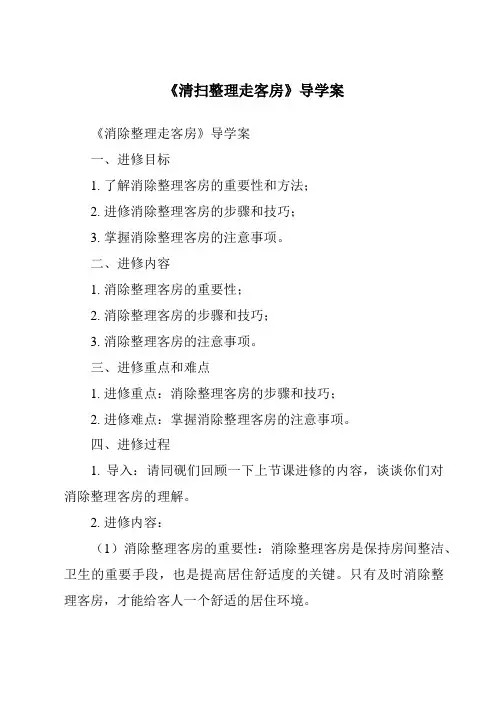 《清扫整理走客房》导学案

《消除整理走客房》导学案

一、进修目标

1. 了解消除整理客房的重要性和方法；

2. 进修消除整理客房的步骤和技巧；

3. 掌握消除整理客房的注意事项。

二、进修内容

1. 消除整理客房的重要性；

2. 消除整理客房的步骤和技巧；

3. 消除整理客房的注意事项。

三、进修重点和难点

1. 进修重点：消除整理客房的步骤和技巧；

2. 进修难点：掌握消除整理客房的注意事项。

四、进修过程

1. 导入：请同砚们回顾一下上节课进修的内容，谈谈你们对消除整理客房的理解。

2. 进修内容：

（1）消除整理客房的重要性：消除整理客房是保持房间整洁、卫生的重要手段，也是提高居住舒适度的关键。只有及时消除整理客房，才能给客人一个舒适的居住环境。